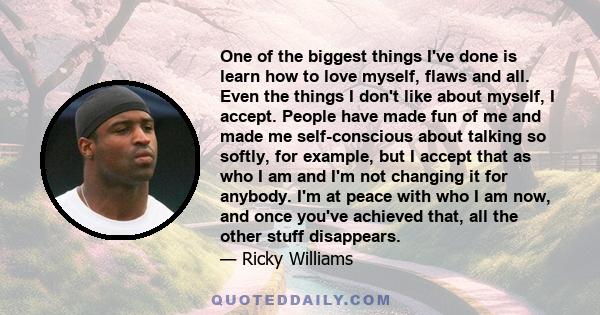 One of the biggest things I've done is learn how to love myself, flaws and all. Even the things I don't like about myself, I accept. People have made fun of me and made me self-conscious about talking so softly, for example, but I accept that as who I am and I'm not changing it for anybody. I'm at peace with who I am now, and once you've achieved that, all the other stuff disappears.
— Ricky Williams

QUOTEDDAILY.COM